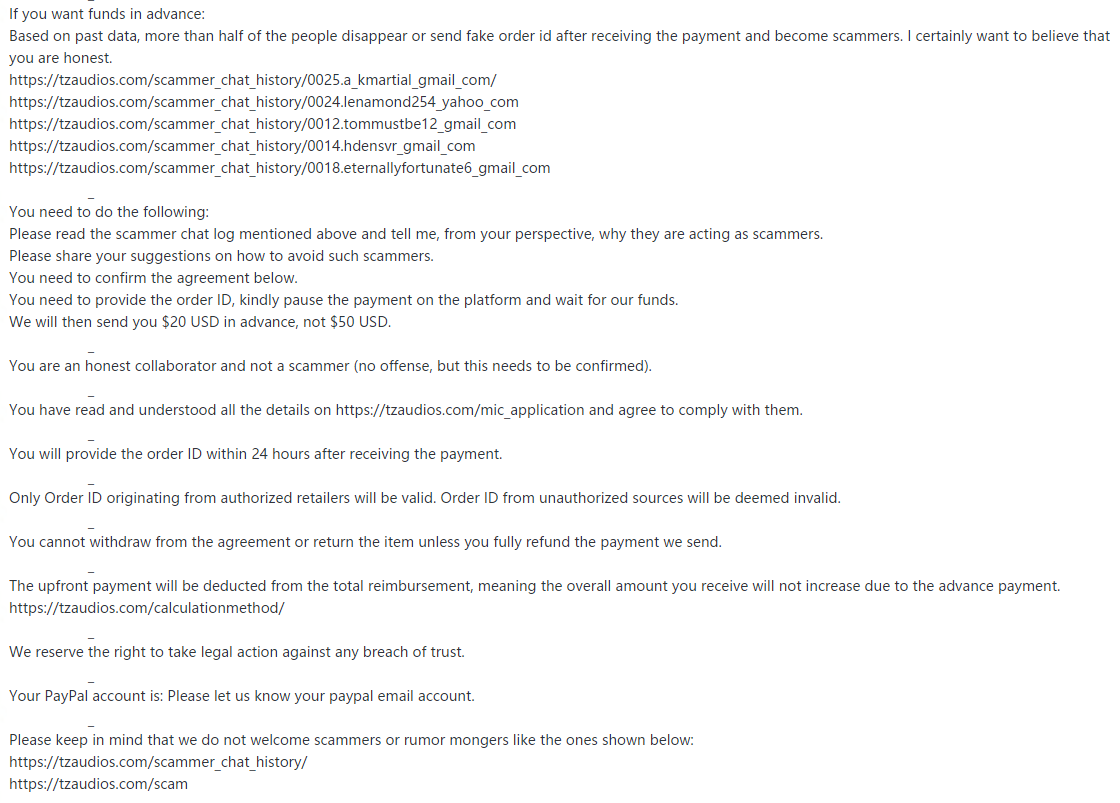 If you want funds in advance:
Based on past data, more than half of the people disappear or send fake order id after receiving the payment and become scammers. I certainly want to believe that you are honest.
https://tzaudios.com/scammer_chat_history/0025.a_kmartial_gmail_com/
https://tzaudios.com/scammer_chat_history/0024.lenamond254_yahoo_com
https://tzaudios.com/scammer_chat_history/0012.tommustbe12_gmail_com
https://tzaudios.com/scammer_chat_history/0014.hdensvr_gmail_com
https://tzaudios.com/scammer_chat_history/0018.eternallyfortunate6_gmail_com

_
You need to do the following:
Please read the scammer chat log mentioned above and tell me, from your perspective, why they are acting as scammers.
Please share your suggestions on how to avoid such scammers.
You need to confirm the agreement below.
You need to provide the order ID, kindly pause the payment on the platform and wait for our funds.
We will then send you $20 USD in advance, not $50 USD.

_
You are an honest collaborator and not a scammer (no offense, but this needs to be confirmed).

_
You have read and understood all the details on https://tzaudios.com/mic_application and agree to comply with them.

_
You will provide the order ID within 24 hours after receiving the payment.

_
Only Order ID originating from authorized retailers will be valid. Order ID from unauthorized sources will be deemed invalid.

_
You cannot withdraw from the agreement or return the item unless you fully refund the payment we send.

_
The upfront payment will be deducted from the total reimbursement, meaning the overall amount you receive will not increase due to the advance payment.
https://tzaudios.com/calculationmethod/

_
We reserve the right to take legal action against any breach of trust.

_
Your PayPal account is: Please let us know your paypal email account.

_
Please keep in mind that we do not welcome scammers or rumor mongers like the ones shown below:
https://tzaudios.com/scammer_chat_history/
https://tzaudios.com/scam